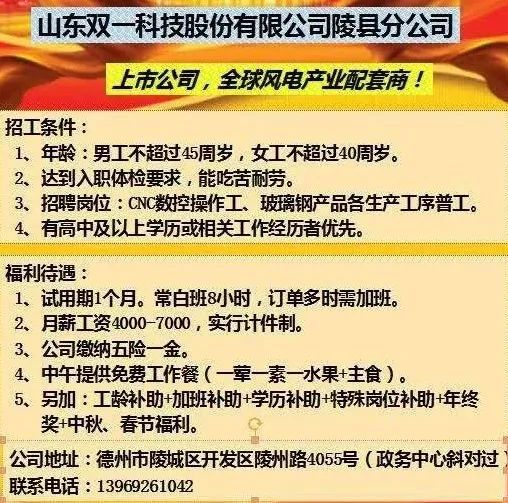 山东双一科技股份有限公司陵县分公司

上市公司，全球风电产业配套商！

招工条件：
1、年龄：男工不超过45周岁，女工不超过40周岁。
2、达到入职体检要求，能吃苦耐劳。
3、招聘岗位：CNC数控操作工、玻璃钢产品各生产工序普工。
4、有高中及以上学历或相关工作经历者优先。

福利待遇：
1、试用期1个月。常白班8小时，订单多时需加班。
2、月薪工资4000-7000，实行计件制。
3、公司缴纳五险一金。
4、中午提供免费工作餐（一荤一素一水果+主食）。
5、另加：工龄补助+加班补助+学历补助+特殊岗位补助+年终奖+中秋、春节福利。

公司地址：德州市陵城区开发区陵州路4055号（政务中心斜对过）
联系电话：13969261042